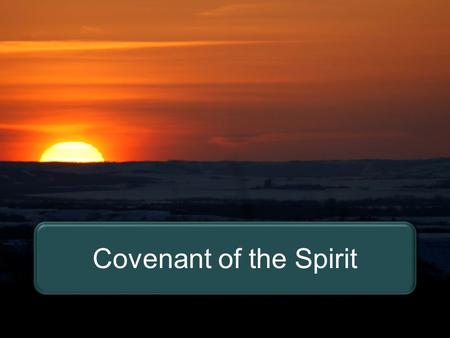 Covenant of the Spirit